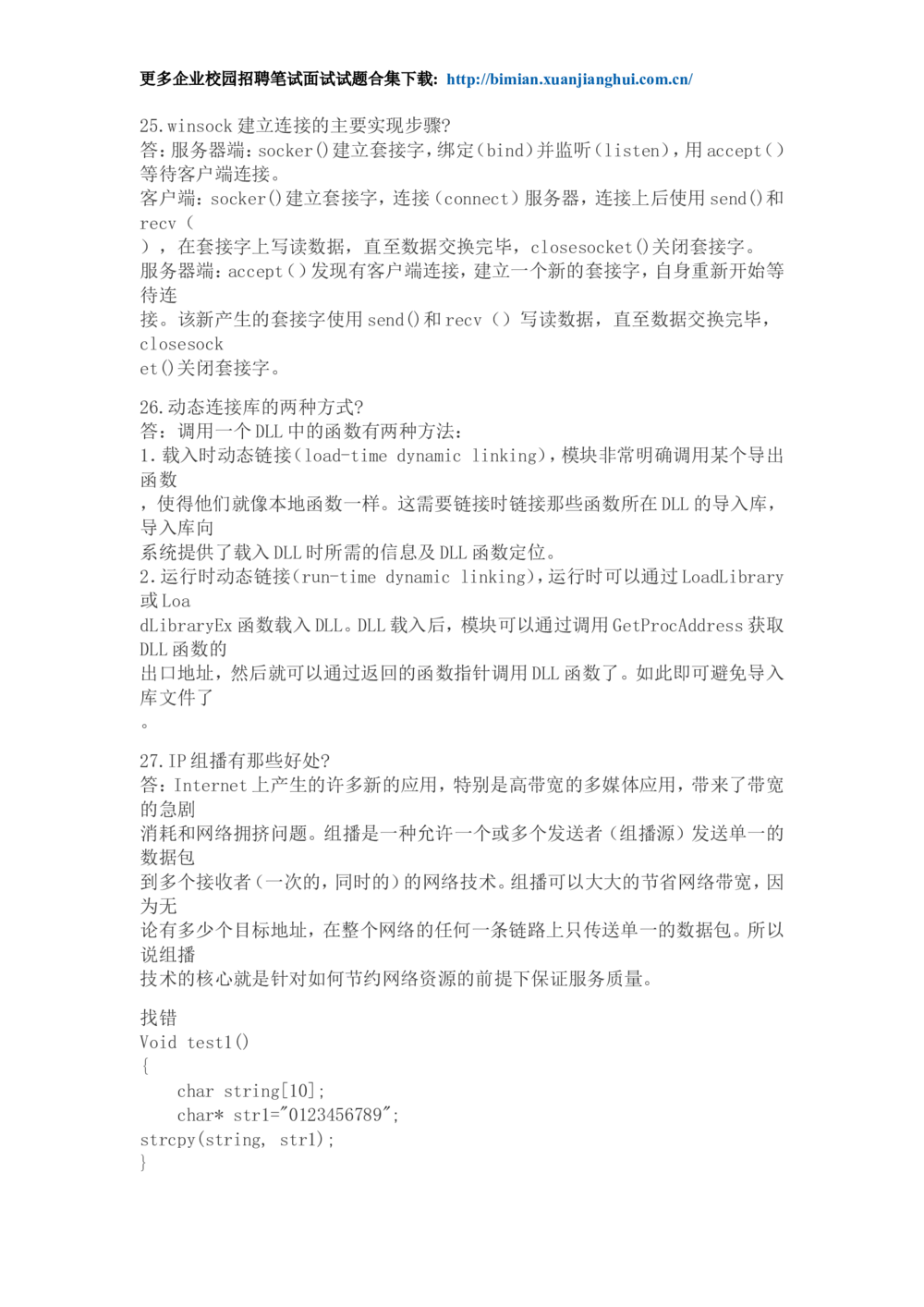 更多企业校园招聘笔试面试试题合集下载: http://bimian.xuanjianghui.com.cn/

25.winsock 建立连接的主要实现步骤?
答：服务器端：socker()建立套接字，绑定(bind)并监听(listen)，用 accept()等待客户端连接。
客户端：socker()建立套接字，连接(connect)服务器，连接上后使用 send()和 recv（
），在套接字上写读数据，直至数据交换完毕，closesocket()关闭套接字。
服务器端：accept()发现有客户端连接，建立一个新的套接字，自身重新开始等待连
接。该新产生的套接字使用 send()和 recv（）写读数据，直至数据交换完毕，closesock
et()关闭套接字。

26.动态连接库的两种方式?
答：调用一个 DLL 中的函数有两种方法：
1.载入时动态链接(load-time dynamic linking)，模块非常明确调用某个导出函数
，使得他们就像本地函数一样。这需要链接时链接那些函数所在 DLL 的导入库，导入库向
系统提供了载入 DLL 时所需的信息及 DLL 函数定位。
2.运行时动态链接(run-time dynamic linking)，运行时可以通过 LoadLibrary 或 Loa
dLibraryEx 函数载入 DLL。DLL 载入后，模块可以通过调用 GetProcAddress 获取 DLL 函数的
出口地址，然后就可以通过返回的函数指针调用 DLL 函数了。如此即可避免导入库文件了
。

27.IP 组播有那些好处?
答：Internet 上产生的许多新的应用，特别是高带宽的多媒体应用，带来了带宽的急剧
消耗和网络拥挤问题。组播是一种允许一个或多个发送者（组播源）发送单一的数据包
到多个接收者(一次的，同时的)的网络技术。组播可以大大的节省网络带宽，因为无
论有多少个目标地址，在整个网络的任何一条链路上只传送单一的数据包。所以说组播
技术的核心就是针对如何节约网络资源的前提下保证服务质量。

找错
Void test1()
{
    char string[10];
    char* str1="0123456789";
strcpy(string, str1);
}